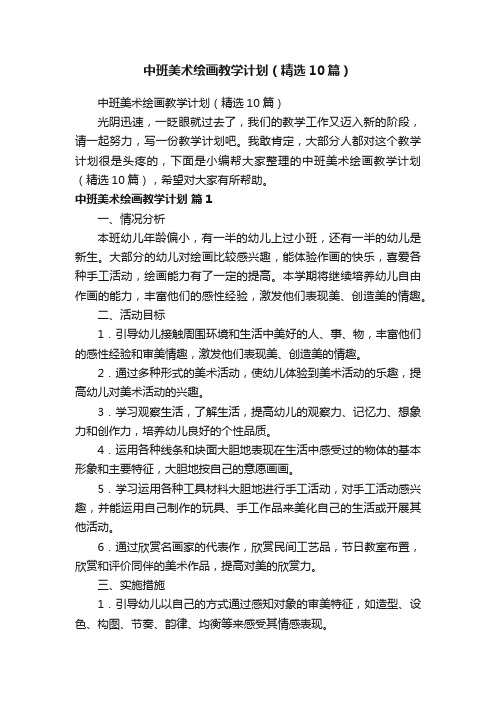 中班美术绘画教学计划（精选10篇）

中班美术绘画教学计划（精选10篇）

光阴迅速，一眨眼就过去了，我们的教学工作又迈入新的阶段，请一起努力，写一份教学计划吧。我敢肯定，大部分人都对这个教学计划很是头疼的，下面是小编帮大家整理的中班美术绘画教学计划（精选10篇），希望对大家有所帮助。

中班美术绘画教学计划 篇1

一、情况分析

本班幼儿年龄偏小，有一半的幼儿上过小班，还有一半的幼儿是新生。大部分的幼儿对绘画比较感兴趣，能体验作画的快乐，喜爱各种手工活动，绘画能力有了一定的提高。本学期将继续培养幼儿自由作画的能力，丰富他们的感性经验，激发他们表现美、创造美的情趣。

二、活动目标

1．引导幼儿接触周围环境和生活中美好的人、事、物，丰富他们的感性经验和审美情趣，激发他们表现美、创造美的情趣。

2．通过多种形式的美术活动，使幼儿体验到美术活动的乐趣，提高幼儿对美术活动的兴趣。

3．学习观察生活，了解生活，提高幼儿的观察力、记忆力、想象力和创作力，培养幼儿良好的个性品质。

4．运用各种线条和块面大胆地表现在生活中感受过的物体的基本形象和主要特征，大胆地按自己的意愿画画。

5．学习运用各种工具材料大胆地进行手工活动，对手工活动感兴趣，并能运用自己制作的玩具、手工作品来美化自己的生活或开展其他活动。

6．通过欣赏名画家的代表作，欣赏民间工艺品，节日教室布置，欣赏和评价同伴的美术作品，提高对美的欣赏力。

三、实施措施

1．引导幼儿以自己的方式通过感知对象的审美特征，如造型、设色、构图、节奏、韵律、均衡等来感受其情感表现。